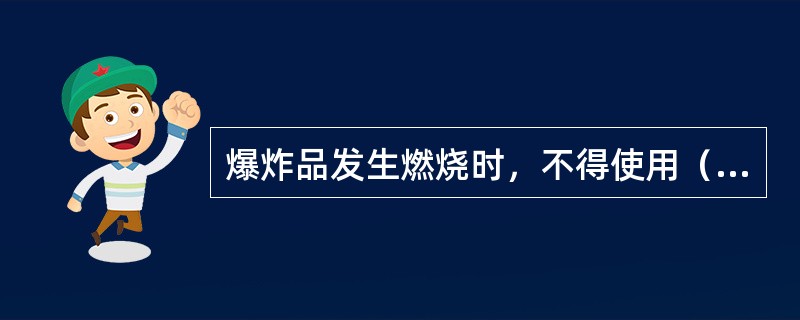 爆炸品发生燃烧时，不得使用（...